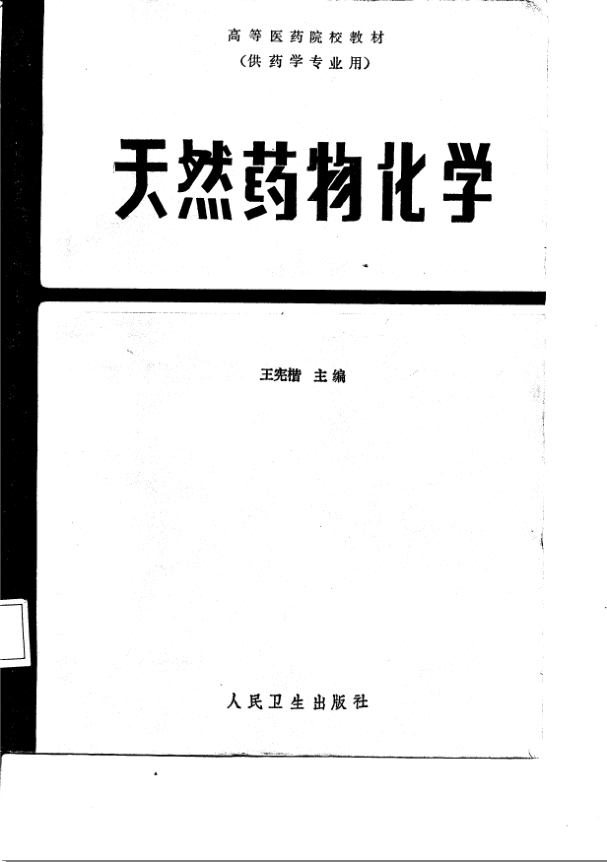 高等医药院校教材
（供药学专业用）

天然药物化学

王宪楷 主编

人民卫生出版社